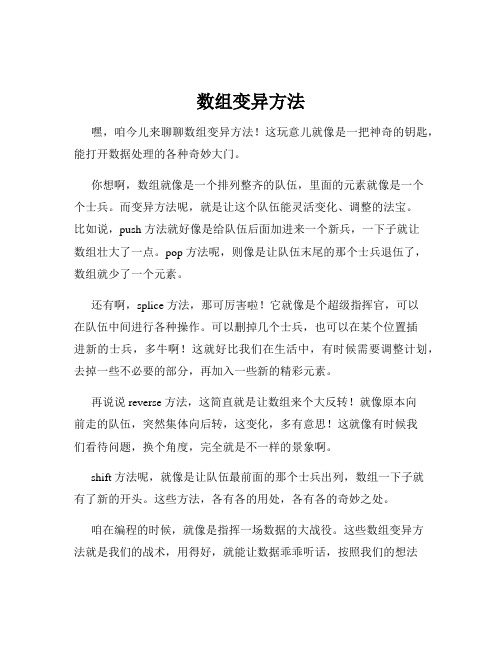 数组变异方法

嘿，咱今儿来聊聊数组变异方法！这玩意儿就像是一把神奇的钥匙，能打开数据处理的各种奇妙大门。

你想啊，数组就像是一个排列整齐的队伍，里面的元素就像是一个个士兵。而变异方法呢，就是让这个队伍能灵活变化、调整的法宝。比如说，push 方法就好像是给队伍后面加进来一个新兵，一下子就让数组壮大了一点。pop 方法呢，则像是让队伍末尾的那个士兵退伍了，数组就少了一个元素。

还有啊，splice 方法，那可厉害啦！它就像是个超级指挥官，可以在队伍中间进行各种操作。可以删掉几个士兵，也可以在某个位置插进新的士兵，多牛啊！这就好比我们在生活中，有时候需要调整计划，去掉一些不必要的部分，再加入一些新的精彩元素。

再说说 reverse 方法，这简直就是让数组来个大反转！就像原本向前走的队伍，突然集体向后转，这变化，多有意思！这就像有时候我们看待问题，换个角度，完全就是不一样的景象啊。

shift 方法呢，就像是让队伍最前面的那个士兵出列，数组一下子就有了新的开头。这些方法，各有各的用处，各有各的奇妙之处。

咱在编程的时候，就像是指挥一场数据的大战役。这些数组变异方法就是我们的战术，用得好，就能让数据乖乖听话，按照我们的想法